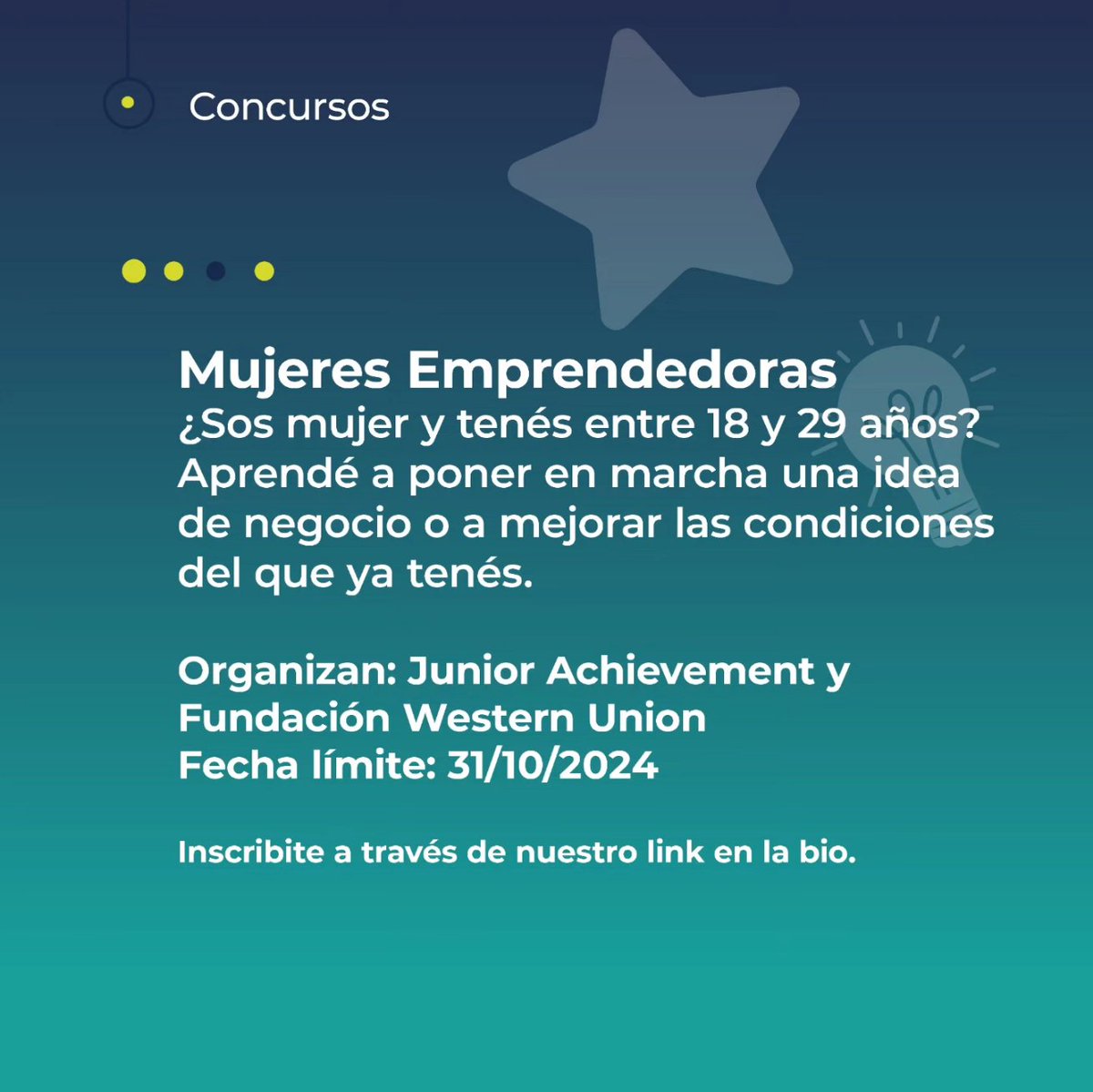 Concursos

Mujeres Emprendedoras

¿Sos mujer y tenés entre 18 y 29 años? Aprendé a poner en marcha una idea de negocio o a mejorar las condiciones del que ya tenés.

Organizan: Junior Achievement y Fundación Western Union
Fecha límite: 31/10/2024

Inscribite a través de nuestro link en la bio.